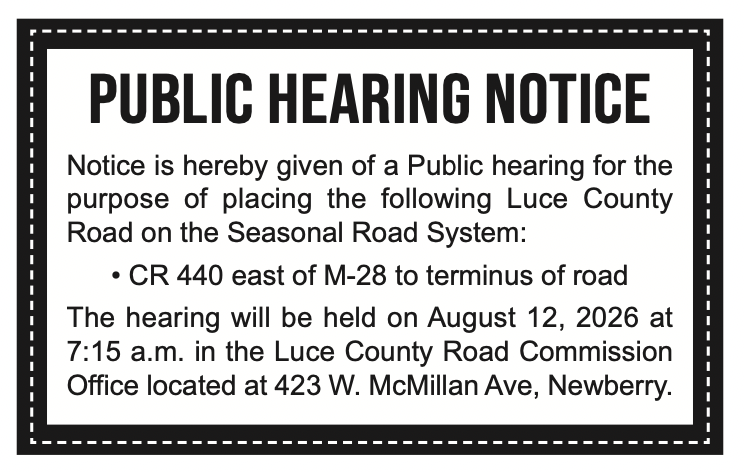 PUBLIC HEARING NOTICE

Notice is hereby given of a Public hearing for the purpose of placing the following Luce County Road on the Seasonal Road System:

• CR 440 east of M-28 to terminus of road

The hearing will be held on August 12, 2026 at 7:15 a.m. in the Luce County Road Commission Office located at 423 W. McMillan Ave, Newberry.